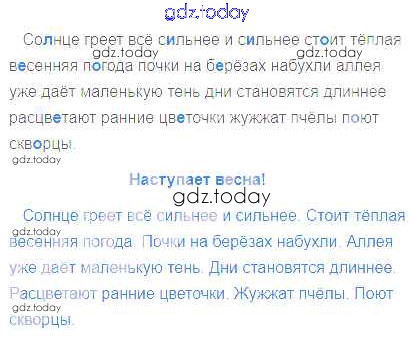 Солнце греет всё сильнее и сильнее стоит тёплая весенняя погода почки на берёзах набухли аллея уже даёт маленькую тень дни становятся длиннее расцветают ранние цветочки жужжат пчёлы поют скворцы.

Наступает весна!

Солнце греет всё сильнее и сильнее. Стоит тёплая весенняя погода. Почки на берёзах набухли. Аллея уже даёт маленькую тень. Дни становятся длиннее. Расцветают ранние цветочки. Жужжат пчёлы. Поют скворцы.

gdz.today